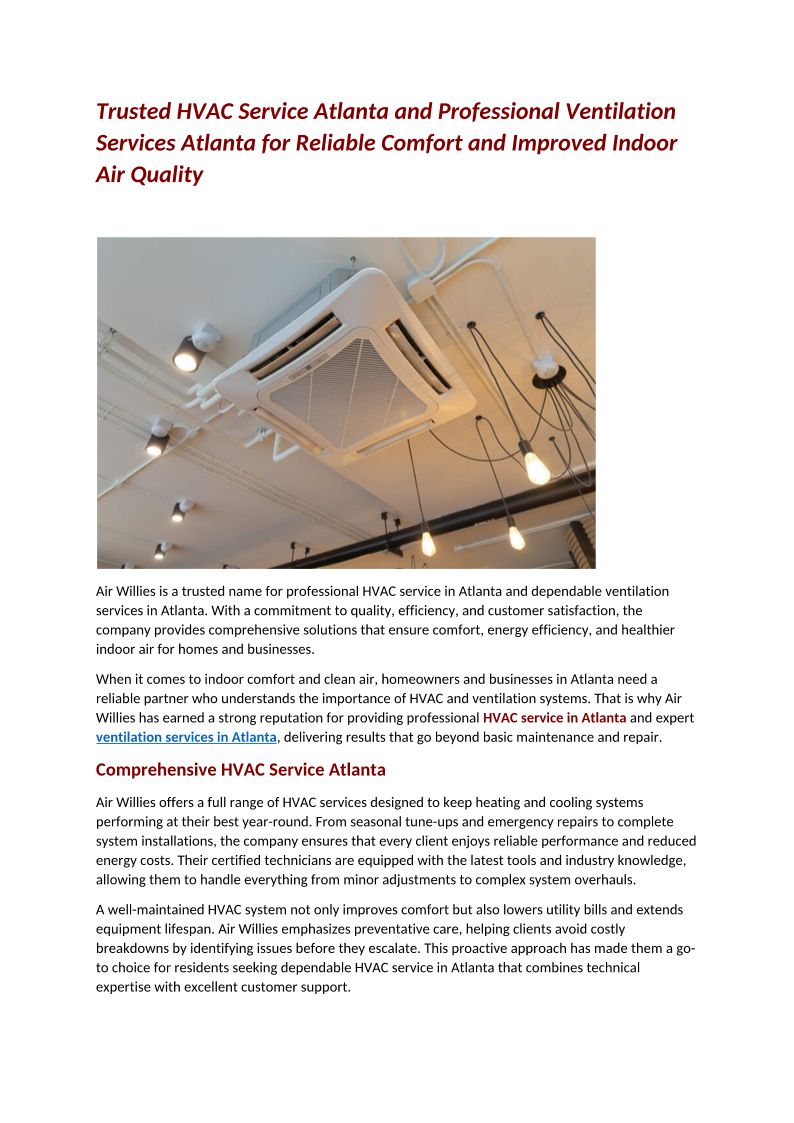 Trusted HVAC Service Atlanta and Professional Ventilation Services Atlanta for Reliable Comfort and Improved Indoor Air Quality

Air Willies is a trusted name for professional HVAC service in Atlanta and dependable ventilation services in Atlanta. With a commitment to quality, efficiency, and customer satisfaction, the company provides comprehensive solutions that ensure comfort, energy efficiency, and healthier indoor air for homes and businesses.

When it comes to indoor comfort and clean air, homeowners and businesses in Atlanta need a reliable partner who understands the importance of HVAC and ventilation systems. That is why Air Willies has earned a strong reputation for providing professional HVAC service in Atlanta and expert ventilation services in Atlanta, delivering results that go beyond basic maintenance and repair.

Comprehensive HVAC Service Atlanta

Air Willies offers a full range of HVAC services designed to keep heating and cooling systems performing at their best year-round. From seasonal tune-ups and emergency repairs to complete system installations, the company ensures that every client enjoys reliable performance and reduced energy costs. Their certified technicians are equipped with the latest tools and industry knowledge, allowing them to handle everything from minor adjustments to complex system overhauls.

A well-maintained HVAC system not only improves comfort but also lowers utility bills and extends equipment lifespan. Air Willies emphasizes preventative care, helping clients avoid costly breakdowns by identifying issues before they escalate. This proactive approach has made them a go-to choice for residents seeking dependable HVAC service in Atlanta that combines technical expertise with excellent customer support.